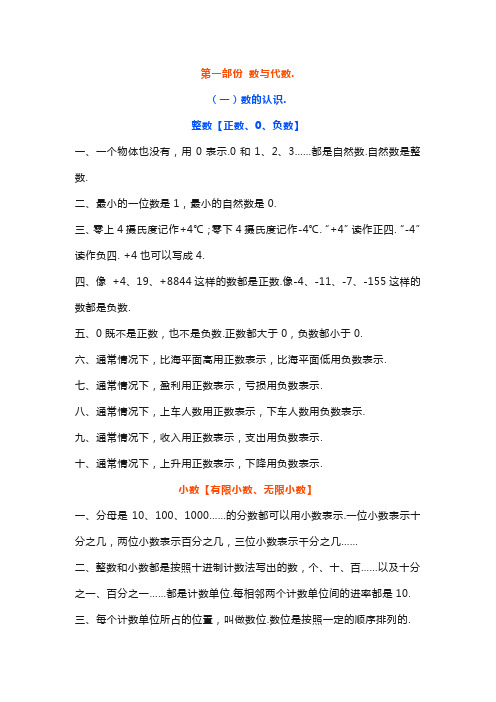 第一部份 数与代数.

（一）数的认识.

整数【正数、0、负数】

一、一个物体也没有，用 0 表示.0 和 1、2、3……都是自然数.自然数是整数.

二、最小的一位数是 1，最小的自然数是 0.

三、零上 4 摄氏度记作+4℃；零下 4 摄氏度记作-4℃. "+4" 读作正四. "-4" 读作负四. +4 也可以写成 4.

四、像 +4、19、+8844 这样的数都是正数.像-4、-11、-7、-155 这样的数都是负数.

五、0 既不是正数，也不是负数.正数都大于 0，负数都小于 0.

六、通常情况下，比海平面高用正数表示，比海平面低用负数表示.

七、通常情况下，盈利用正数表示，亏损用负数表示.

八、通常情况下，上车人数用正数表示，下车人数用负数表示.

九、通常情况下，收入用正数表示，支出用负数表示.

十、通常情况下，上升用正数表示，下降用负数表示.

小数【有限小数、无限小数】

一、分母是 10、100、1000……的分数都可以用小数表示.一位小数表示十分之几，两位小数表示百分之几，三位小数表示千分之几……

二、整数和小数都是按照十进制计数法写出的数，个、十、百……以及十分之一、百分之一……都是计数单位.每相邻两个计数单位间的进率都是 10.

三、每个计数单位所占的位置，叫做数位.数位是按照一定的顺序排列的.